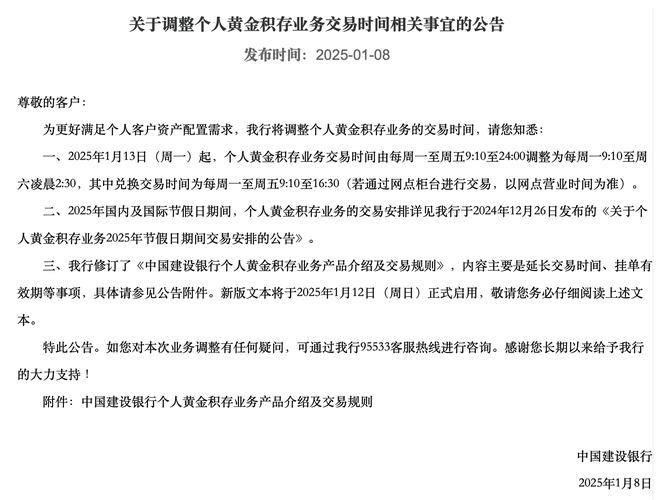 关于调整个人黄金积存业务交易时间相关事宜的公告

发布时间：2025-01-08

尊敬的客户：

为更好满足个人客户资产配置需求，我行将调整个人黄金积存业务的交易时间，请您知悉：

一、2025年1月13日（周一）起，个人黄金积存业务交易时间由每周一至周五9:10至24:00调整为每周一9:10至周六凌晨2:30，其中兑换交易时间为每周一至周五9:10至16:30（若通过网点柜台进行交易，以网点营业时间为准）。

二、2025年国内及国际节假日期间，个人黄金积存业务的交易安排详见我行于2024年12月26日发布的《关于个人黄金积存业务2025年节假日期间交易安排的公告》。

三、我行修订了《中国建设银行个人黄金积存业务产品介绍及交易规则》，内容主要是延长交易时间、挂单有效期等事项，具体请参见公告附件。新版文本将于2025年1月12日（周日）正式启用，敬请您务必仔细阅读上述文本。

特此公告。如您对本次业务调整有任何疑问，可通过我行95533客服热线进行咨询。感谢您长期以来给予我行的大力支持！

附件：中国建设银行个人黄金积存业务产品介绍及交易规则

中国建设银行

2025年1月8日